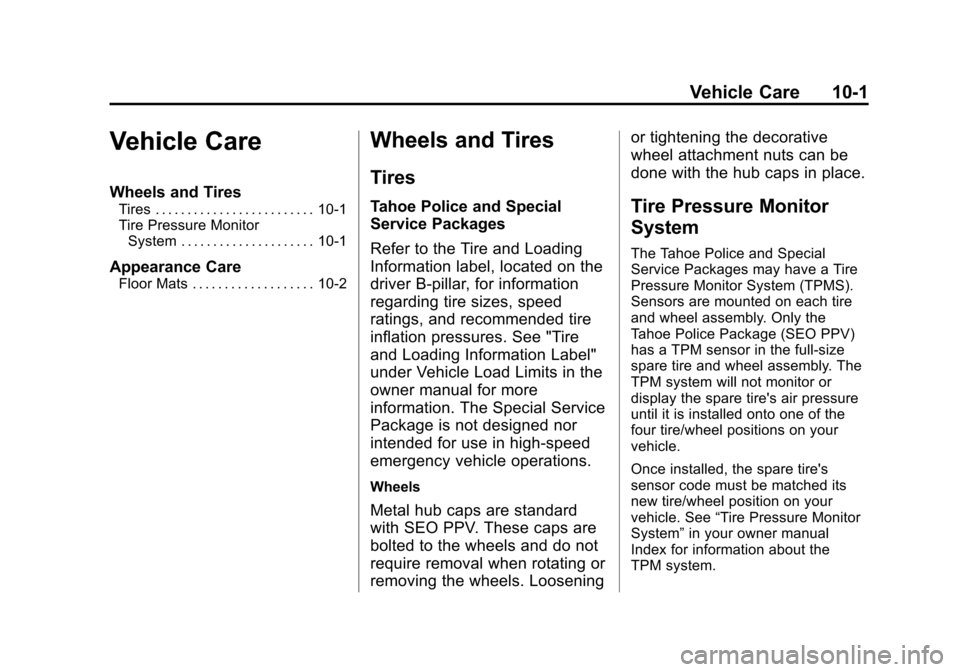 Vehicle Care 10-1

Vehicle Care

Wheels and Tires
Tires . . . . . . . . . . . . . . . . . . . . . . . . . 10-1
Tire Pressure Monitor System . . . . . . . . . . . . . . . . . . . . . 10-1

Appearance Care
Floor Mats . . . . . . . . . . . . . . . . . . . 10-2

Wheels and Tires

Tires

Tahoe Police and Special Service Packages

Refer to the Tire and Loading Information label, located on the driver B-pillar, for information regarding tire sizes, speed ratings, and recommended tire inflation pressures. See "Tire and Loading Information Label" under Vehicle Load Limits in the owner manual for more information. The Special Service Package is not designed nor intended for use in high-speed emergency vehicle operations.

Wheels

Metal hub caps are standard with SEO PPV. These caps are bolted to the wheels and do not require removal when rotating or removing the wheels. Loosening or tightening the decorative wheel attachment nuts can be done with the hub caps in place.

Tire Pressure Monitor System

The Tahoe Police and Special Service Packages may have a Tire Pressure Monitor System (TPMS). Sensors are mounted on each tire and wheel assembly. Only the Tahoe Police Package (SEO PPV) has a TPM sensor in the full-size spare tire and wheel assembly. The TPM system will not monitor or display the spare tire's air pressure until it is installed onto one of the four tire/wheel positions on your vehicle.

Once installed, the spare tire's sensor code must be matched its new tire/wheel position on your vehicle. See “Tire Pressure Monitor System” in your owner manual Index for information about the TPM system.

carmanualsonline.info